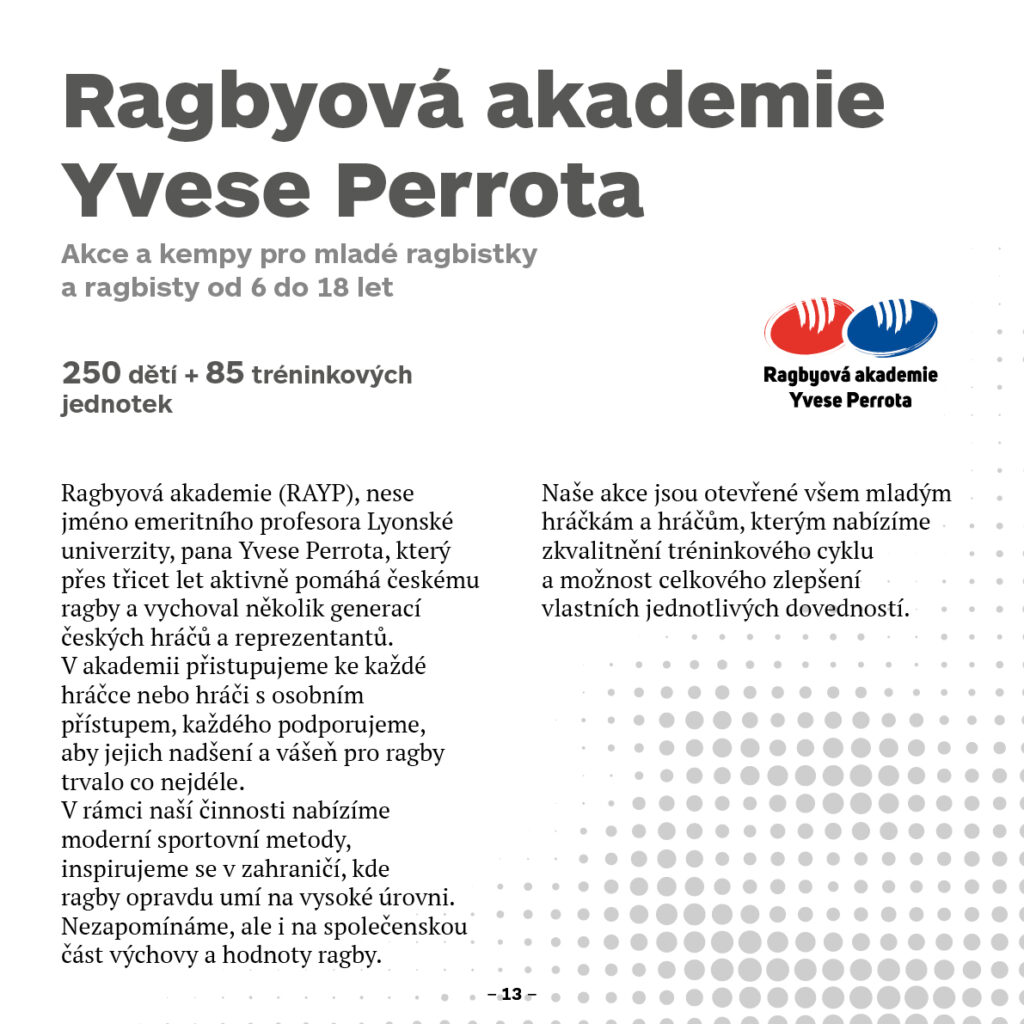 Ragbyová akademie Yvese Perrota

Akce a kempy pro mladé ragbistky a ragbisty od 6 do 18 let

250 dětí + 85 tréninkových jednotek

Ragbyová akademie Yvese Perrota

Ragbyová akademie (RAYP), nese jméno emeritního profesora Lyonské univerzity, pana Yvese Perrota, který přes třicet let aktivně pomáhá českému ragby a vychoval několik generací českých hráčů a reprezentantů.
V akademii přistupujeme ke každé hráčce nebo hráči s osobním přístupem, každého podporujeme, aby jejich nadšení a vášeň pro ragby trvalo co nejdéle.
V rámci naší činnosti nabízíme moderní sportovní metody, inspirujeme se v zahraničí, kde ragby opravdu umí na vysoké úrovni. Nezapomínáme, ale i na společenskou část výchovy a hodnoty ragby.

Naše akce jsou otevřené všem mladým hráčkám a hráčům, kterým nabízíme zkvalitnění tréninkového cyklu a možnost celkového zlepšení vlastních jednotlivých dovedností.

– 13 –